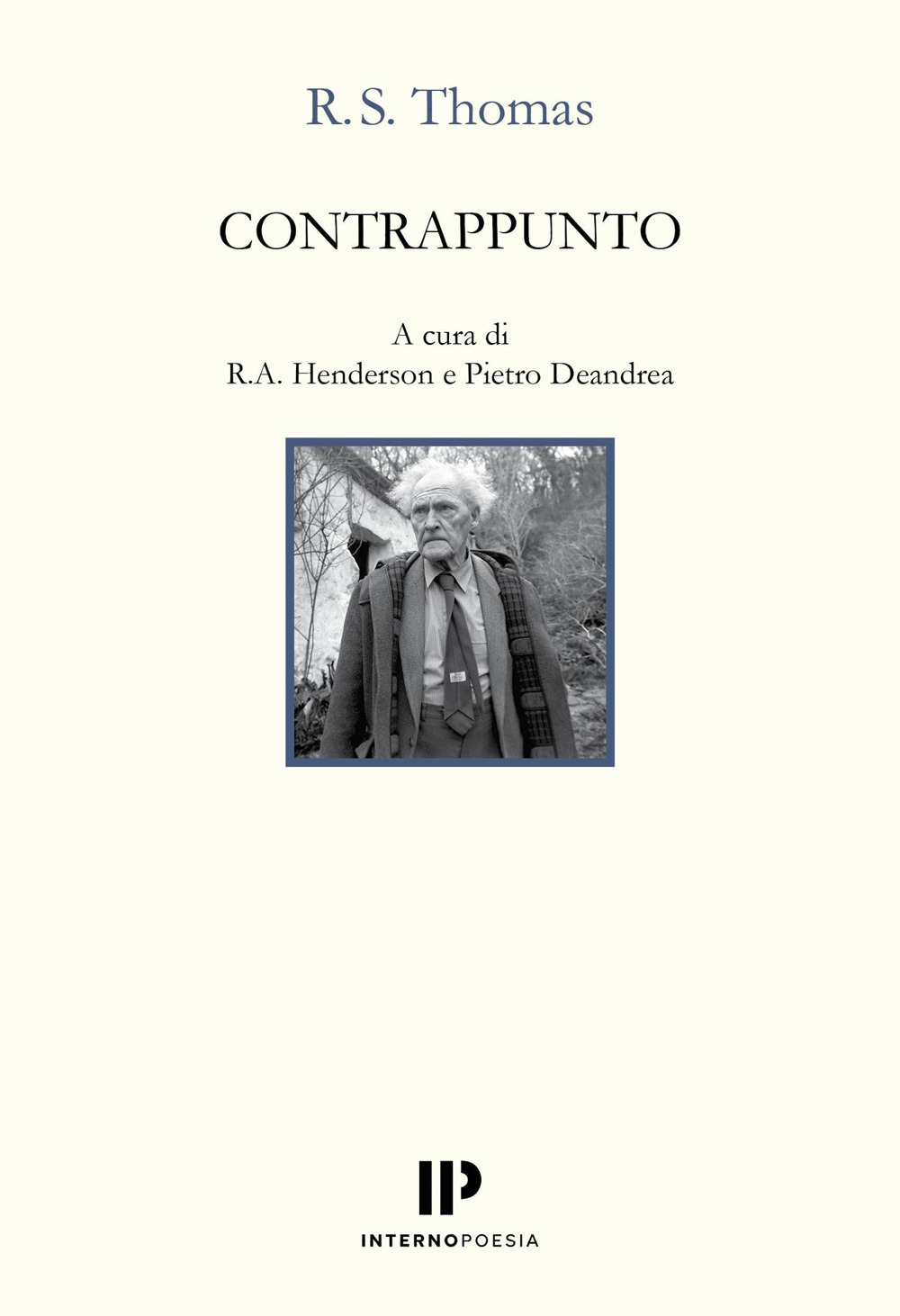 R.S. Thomas

CONTRAPPUNTO

A cura di
R.A. Henderson e Pietro Deandrea

IP

INTERNOPOESIA